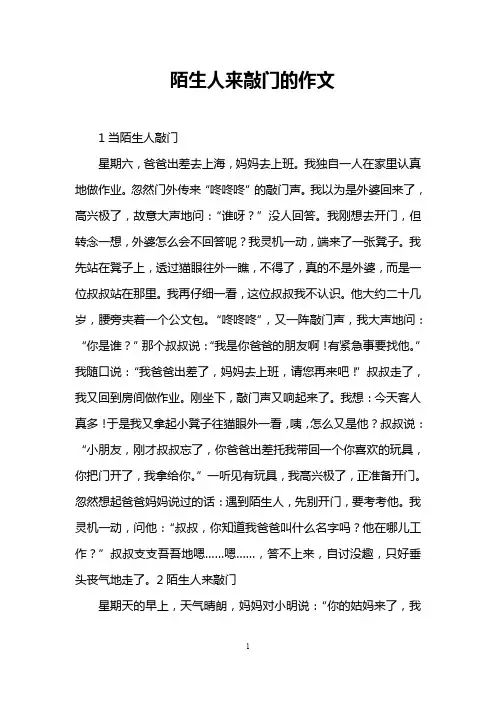 陌生人来敲门的作文

1 当陌生人敲门

星期六，爸爸出差去上海，妈妈去上班。我独自一人在家里认真地做作业。忽然门外传来“咚咚咚”的敲门声。我以为是外婆回来了，高兴极了，故意大声地问：“谁呀？”没人回答。我刚想去开门，但转念一想，外婆怎么会不回答呢？我灵机一动，端来了一张凳子。我先站在凳子上，透过猫眼往外一瞧，不得了，真的不是外婆，而是一位叔叔站在那里。我再仔细一看，这位叔叔我不认识。他大约二十几岁，腰旁夹着一个公文包。“咚咚咚”，又一阵敲门声，我大声地问：“你是谁？”那个叔叔说：“我是你爸爸的朋友啊！有紧急事要找他。”我随口说：“我爸爸出差了，妈妈去上班，请您再来吧！”叔叔走了，我又回到房间做作业。刚坐下，敲门声又响起来了。我想：今天客人真多！于是我又拿起小凳子往猫眼外一看，咦，怎么又是他？叔叔说：“小朋友，刚才叔叔忘了，你爸爸出差托我带回一个你喜欢的玩具，你把门开了，我拿给你。”一听见有玩具，我高兴极了，正准备开门。忽然想起爸爸妈妈说过的话：遇到陌生人，先别开门，要考考他。我灵机一动，问他：“叔叔，你知道我爸爸叫什么名字吗？他在哪儿工作？”叔叔支支吾吾地嗯……嗯……，答不上来，自讨没趣，只好垂头丧气地走了。2 陌生人来敲门

星期天的早上，天气晴朗，妈妈对小明说：“你的姑妈来了，我

1